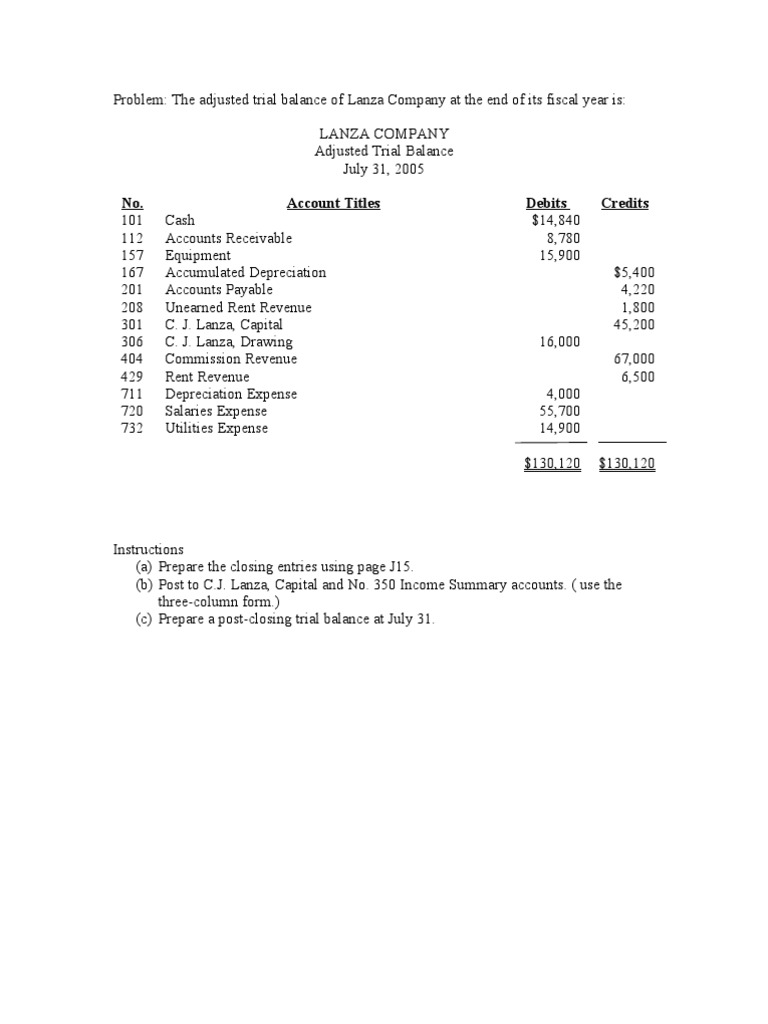 Problem: The adjusted trial balance of Lanza Company at the end of its fiscal year is:

LANZA COMPANY
Adjusted Trial Balance
July 31, 2005

| No. | Account Titles | Debits | Credits |
|---|---|---|---|
| 101 | Cash | $14,840 | |
| 112 | Accounts Receivable | 8,780 | |
| 157 | Equipment | 15,900 | |
| 167 | Accumulated Depreciation | | $5,400 |
| 201 | Accounts Payable | | 4,220 |
| 208 | Unearned Rent Revenue | | 1,800 |
| 301 | C. J. Lanza, Capital | | 45,200 |
| 306 | C. J. Lanza, Drawing | 16,000 | |
| 404 | Commission Revenue | | 67,000 |
| 429 | Rent Revenue | | 6,500 |
| 711 | Depreciation Expense | 4,000 | |
| 720 | Salaries Expense | 55,700 | |
| 732 | Utilities Expense | 14,900 | |
| | | $130,120 | $130,120 |

Instructions
(a) Prepare the closing entries using page J15.
(b) Post to C.J. Lanza, Capital and No. 350 Income Summary accounts. ( use the three-column form.)
(c) Prepare a post-closing trial balance at July 31.